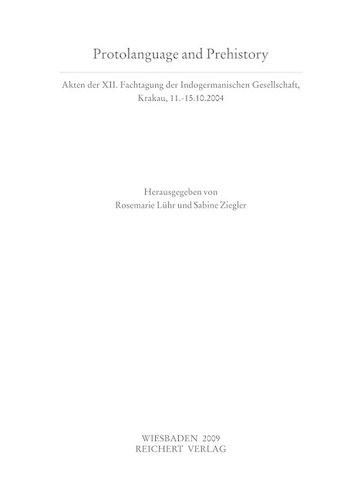 Protolanguage and Prehistory

Akten der XII. Fachtagung der Indogermanischen Gesellschaft, Krakau, 11.-15.10.2004

Herausgegeben von
Rosemarie Lühr und Sabine Ziegler

WIESBADEN 2009
REICHERT VERLAG